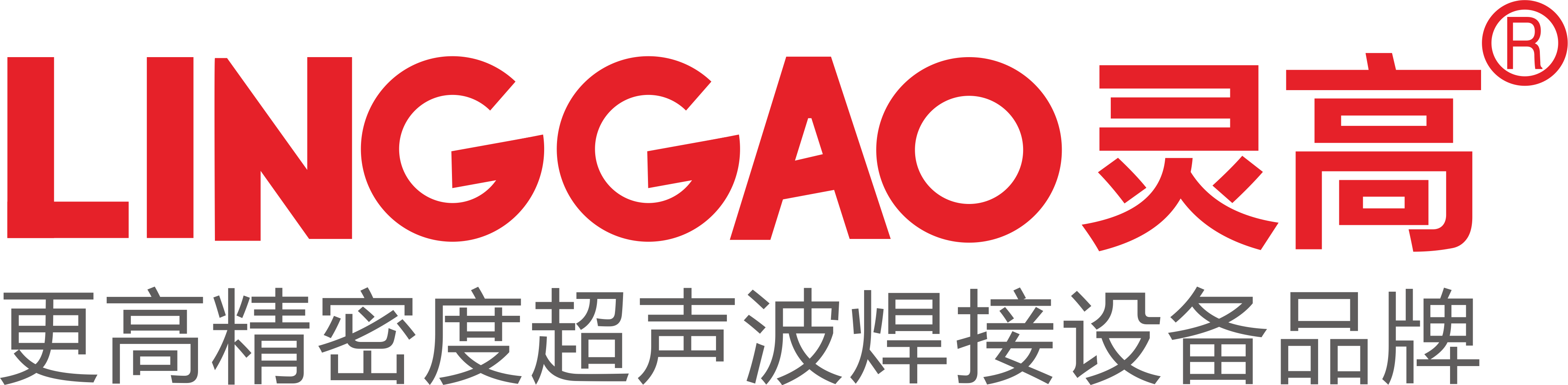 LINGGAO 灵高®

更高精密度超声波焊接设备品牌